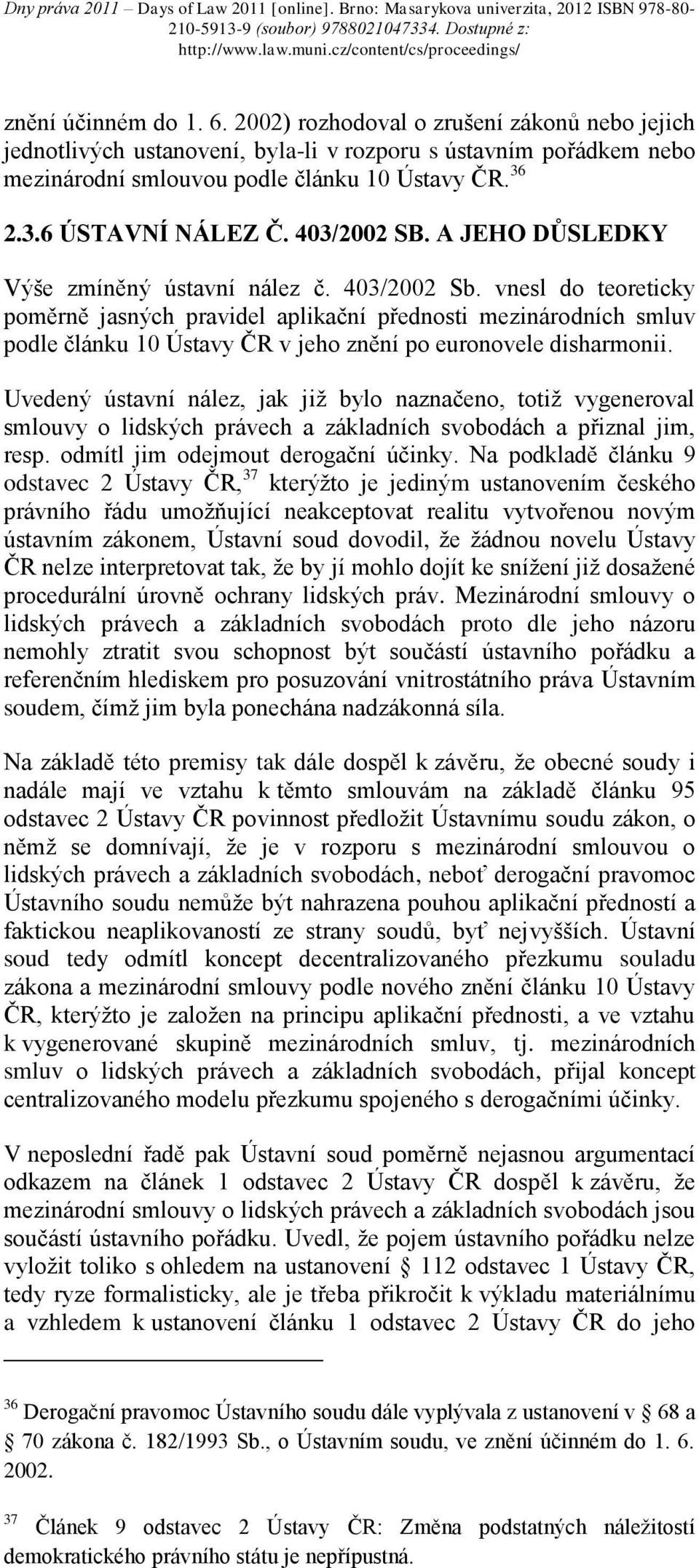 Dny práva 2011 – Days of Law 2011 [online]. Brno: Masarykova univerzita, 2012 ISBN 978-80-210-5913-9 (soubor) 9788021047334. Dostupné z: http://www.law.muni.cz/content/cs/proceedings/

znění účinném do 1. 6. 2002) rozhodoval o zrušení zákonů nebo jejich jednotlivých ustanovení, byla-li v rozporu s ústavním pořádkem nebo mezinárodní smlouvou podle článku 10 Ústavy ČR.$^{36}$

2.3.6 ÚSTAVNÍ NÁLEZ Č. 403/2002 SB. A JEHO DŮSLEDKY

Výše zmíněný ústavní nález č. 403/2002 Sb. vnesl do teoreticky poměrně jasných pravidel aplikační přednosti mezinárodních smluv podle článku 10 Ústavy ČR v jeho znění po euronovele disharmonii.

Uvedený ústavní nález, jak již bylo naznačeno, totiž vygeneroval smlouvy o lidských právech a základních svobodách a přiznal jim, resp. odmítl jim odejmout derogační účinky. Na podkladě článku 9 odstavec 2 Ústavy ČR,$^{37}$ kterýžto je jediným ustanovením českého právního řádu umožňující neakceptovat realitu vytvořenou novým ústavním zákonem, Ústavní soud dovodil, že žádnou novelu Ústavy ČR nelze interpretovat tak, že by jí mohlo dojít ke snížení již dosažené procedurální úrovně ochrany lidských práv. Mezinárodní smlouvy o lidských právech a základních svobodách proto dle jeho názoru nemohly ztratit svou schopnost být součástí ústavního pořádku a referenčním hlediskem pro posuzování vnitrostátního práva Ústavním soudem, čímž jim byla ponechána nadzákonná síla.

Na základě této premisy tak dále dospěl k závěru, že obecné soudy i nadále mají ve vztahu k těmto smlouvám na základě článku 95 odstavec 2 Ústavy ČR povinnost předložit Ústavnímu soudu zákon, o němž se domnívají, že je v rozporu s mezinárodní smlouvou o lidských právech a základních svobodách, neboť derogační pravomoc Ústavního soudu nemůže být nahrazena pouhou aplikační předností a faktickou neaplikovaností ze strany soudů, byť nejvyšších. Ústavní soud tedy odmítl koncept decentralizovaného přezkumu souladu zákona a mezinárodní smlouvy podle nového znění článku 10 Ústavy ČR, kterýžto je založen na principu aplikační přednosti, a ve vztahu k vygenerované skupině mezinárodních smluv, tj. mezinárodních smluv o lidských právech a základních svobodách, přijal koncept centralizovaného modelu přezkumu spojeného s derogačními účinky.

V neposlední řadě pak Ústavní soud poměrně nejasnou argumentací odkazem na článek 1 odstavec 2 Ústavy ČR dospěl k závěru, že mezinárodní smlouvy o lidských právech a základních svobodách jsou součástí ústavního pořádku. Uvedl, že pojem ústavního pořádku nelze vyložit toliko s ohledem na ustanovení § 112 odstavec 1 Ústavy ČR, tedy ryze formalisticky, ale je třeba přikročit k výkladu materiálnímu a vzhledem k ustanovení článku 1 odstavec 2 Ústavy ČR do jeho

$^{36}$ Derogační pravomoc Ústavního soudu dále vyplývala z ustanovení v § 68 a § 70 zákona č. 182/1993 Sb., o Ústavním soudu, ve znění účinném do 1. 6. 2002.

$^{37}$ Článek 9 odstavec 2 Ústavy ČR: Změna podstatných náležitostí demokratického právního státu je nepřípustná.